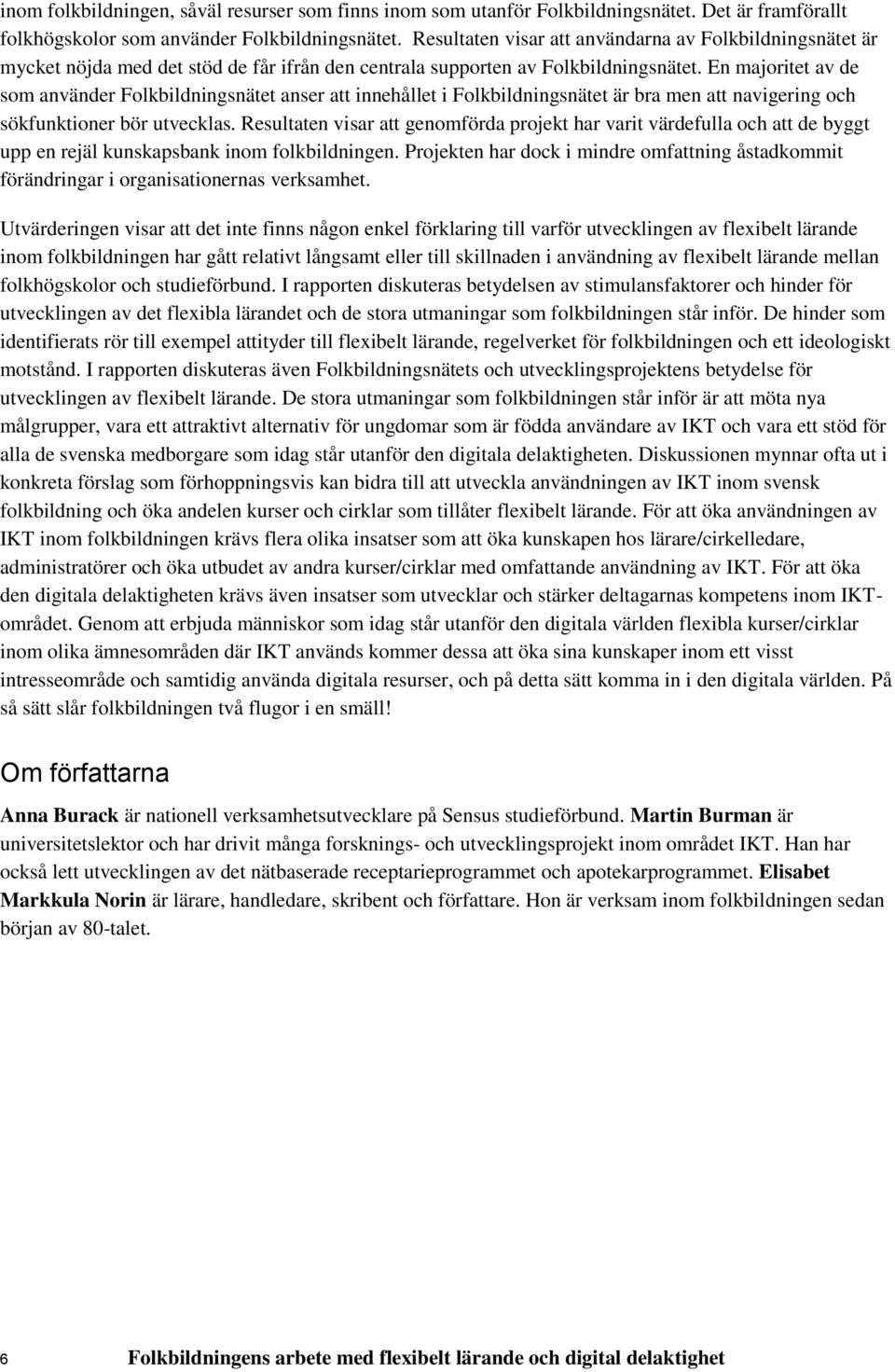 inom folkbildningen, såväl resurser som finns inom som utanför Folkbildningsnätet. Det är framförallt folkhögskolor som använder Folkbildningsnätet. Resultaten visar att användarna av Folkbildningsnätet är mycket nöjda med det stöd de får ifrån den centrala supporten av Folkbildningsnätet. En majoritet av de som använder Folkbildningsnätet anser att innehållet i Folkbildningsnätet är bra men att navigering och sökfunktioner bör utvecklas. Resultaten visar att genomförda projekt har varit värdefulla och att de byggt upp en rejäl kunskapsbank inom folkbildningen. Projekten har dock i mindre omfattning åstadkommit förändringar i organisationernas verksamhet.

Utvärderingen visar att det inte finns någon enkel förklaring till varför utvecklingen av flexibelt lärande inom folkbildningen har gått relativt långsamt eller till skillnaden i användning av flexibelt lärande mellan folkhögskolor och studieförbund. I rapporten diskuteras betydelsen av stimulansfaktorer och hinder för utvecklingen av det flexibla lärandet och de stora utmaningar som folkbildningen står inför. De hinder som identifierats rör till exempel attityder till flexibelt lärande, regelverket för folkbildningen och ett ideologiskt motstånd. I rapporten diskuteras även Folkbildningsnätets och utvecklingsprojektens betydelse för utvecklingen av flexibelt lärande. De stora utmaningar som folkbildningen står inför är att möta nya målgrupper, vara ett attraktivt alternativ för ungdomar som är födda användare av IKT och vara ett stöd för alla de svenska medborgare som idag står utanför den digitala delaktigheten. Diskussionen mynnar ofta ut i konkreta förslag som förhoppningsvis kan bidra till att utveckla användningen av IKT inom svensk folkbildning och öka andelen kurser och cirklar som tillåter flexibelt lärande. För att öka användningen av IKT inom folkbildningen krävs flera olika insatser som att öka kunskapen hos lärare/cirkelledare, administratörer och öka utbudet av andra kurser/cirklar med omfattande användning av IKT. För att öka den digitala delaktigheten krävs även insatser som utvecklar och stärker deltagarnas kompetens inom IKT-området. Genom att erbjuda människor som idag står utanför den digitala världen flexibla kurser/cirklar inom olika ämnesområden där IKT används kommer dessa att öka sina kunskaper inom ett visst intresseområde och samtidig använda digitala resurser, och på detta sätt komma in i den digitala världen. På så sätt slår folkbildningen två flugor i en smäll!

Om författarna

Anna Burack är nationell verksamhetsutvecklare på Sensus studieförbund. Martin Burman är universitetslektor och har drivit många forsknings- och utvecklingsprojekt inom området IKT. Han har också lett utvecklingen av det nätbaserade receptarieprogrammet och apotekarprogrammet. Elisabet Markkula Norin är lärare, handledare, skribent och författare. Hon är verksam inom folkbildningen sedan början av 80-talet.

6 Folkbildningens arbete med flexibelt lärande och digital delaktighet